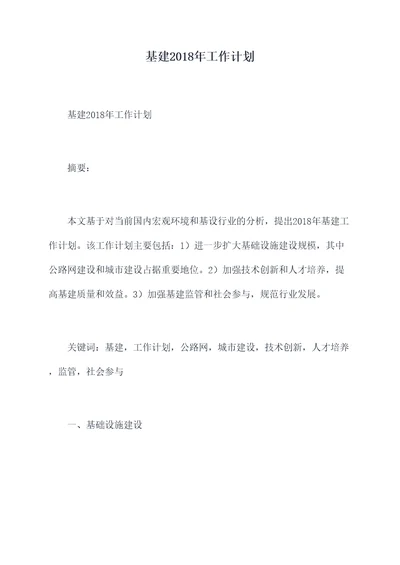 基建2018年工作计划

基建2018年工作计划

摘要：

本文基于对当前国内宏观环境和基设行业的分析，提出2018年基建工作计划。该工作计划主要包括：1）进一步扩大基础设施建设规模，其中公路网建设和城市建设占据重要地位。2）加强技术创新和人才培养，提高基建质量和效益。3）加强基建监管和社会参与，规范行业发展。

关键词：基建，工作计划，公路网，城市建设，技术创新，人才培养，监管，社会参与

一、基础设施建设